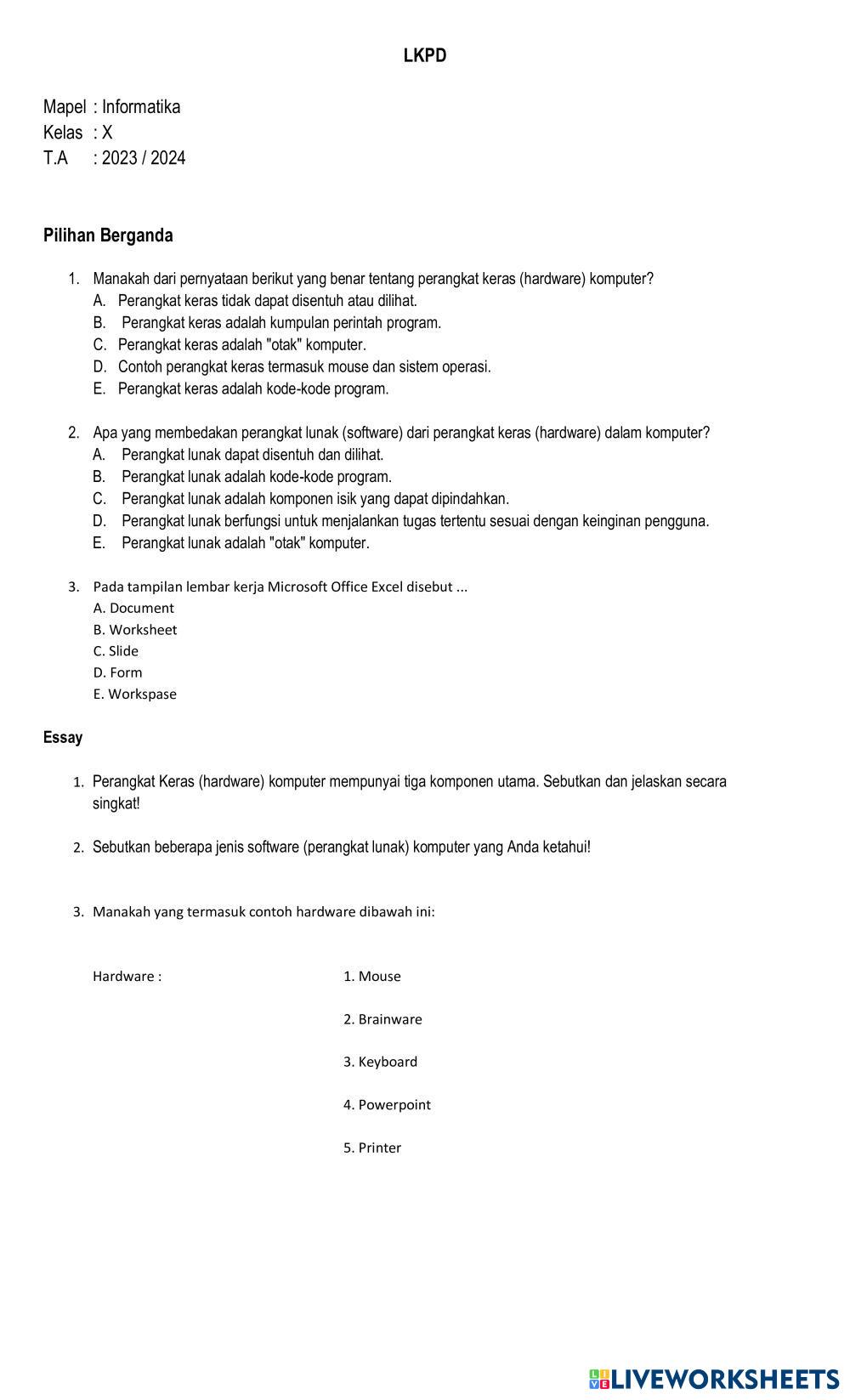 LKPD

Mapel : Informatika
Kelas : X
T.A : 2023 / 2024

Pilihan Berganda

1. Manakah dari pernyataan berikut yang benar tentang perangkat keras (hardware) komputer?
A. Perangkat keras tidak dapat disentuh atau dilihat.
B. Perangkat keras adalah kumpulan perintah program.
C. Perangkat keras adalah "otak" komputer.
D. Contoh perangkat keras termasuk mouse dan sistem operasi.
E. Perangkat keras adalah kode-kode program.

2. Apa yang membedakan perangkat lunak (software) dari perangkat keras (hardware) dalam komputer?
A. Perangkat lunak dapat disentuh dan dilihat.
B. Perangkat lunak adalah kode-kode program.
C. Perangkat lunak adalah komponen isik yang dapat dipindahkan.
D. Perangkat lunak berfungsi untuk menjalankan tugas tertentu sesuai dengan keinginan pengguna.
E. Perangkat lunak adalah "otak" komputer.

3. Pada tampilan lembar kerja Microsoft Office Excel disebut ...
A. Document
B. Worksheet
C. Slide
D. Form
E. Workspase

Essay

1. Perangkat Keras (hardware) komputer mempunyai tiga komponen utama. Sebutkan dan jelaskan secara singkat!

2. Sebutkan beberapa jenis software (perangkat lunak) komputer yang Anda ketahui!

3. Manakah yang termasuk contoh hardware dibawah ini:

Hardware :

1. Mouse

2. Brainware

3. Keyboard

4. Powerpoint

5. Printer

LIVEWORKSHEETS